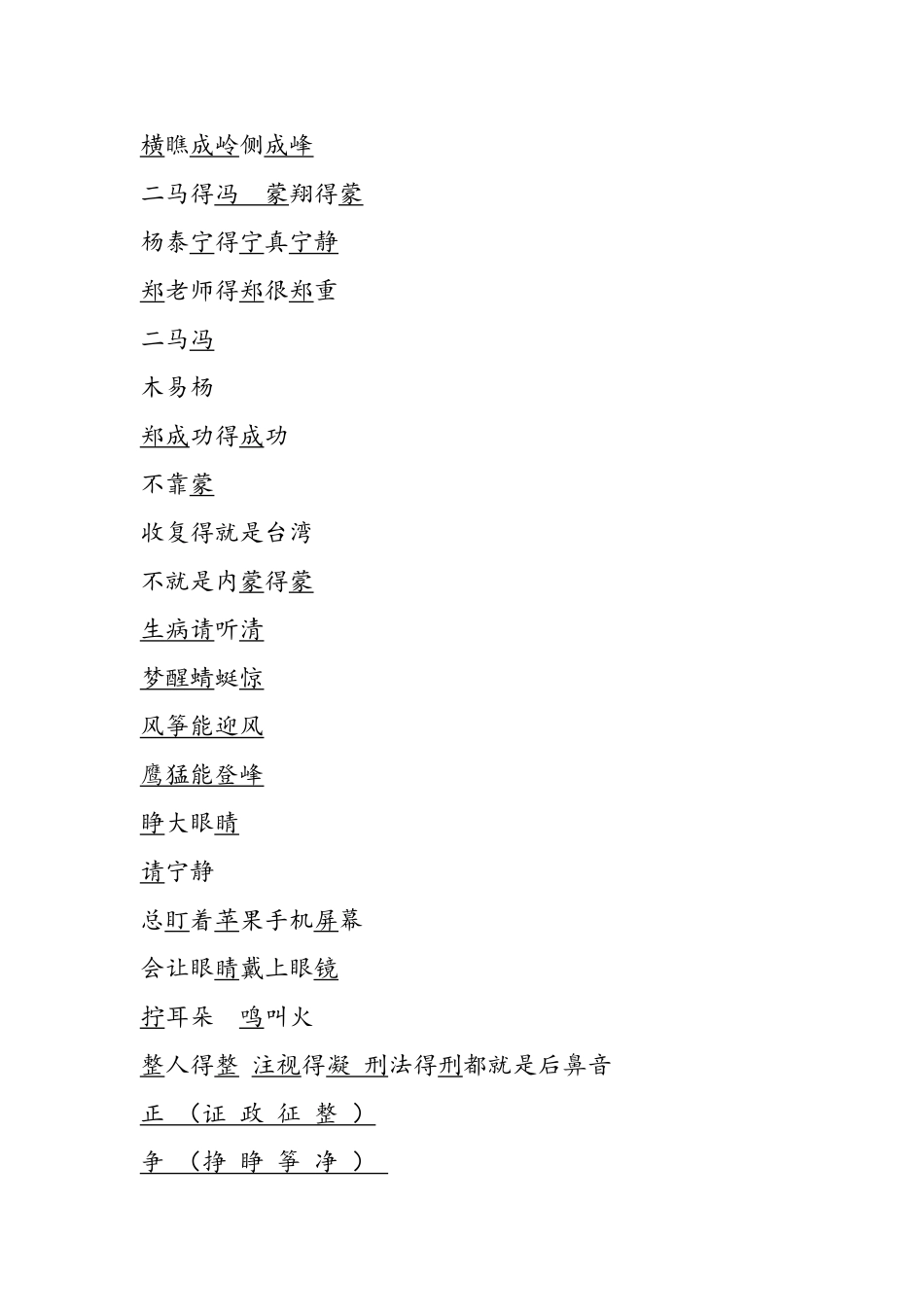 横瞧成岭侧成峰

二马得冯　蒙翔得蒙

杨泰宁得宁真宁静

郑老师得郑很郑重

二马冯

木易杨

郑成功得成功

不靠蒙

收复得就是台湾

不就是内蒙得蒙

生病请听清

梦醒蜻蜓惊

风筝能迎风

鹰猛能登峰

睁大眼睛

请宁静

总盯着苹果手机屏幕

会让眼睛戴上眼镜

拧耳朵　鸣叫火

整人得整 注视得凝 刑法得刑都就是后鼻音

正 （证 政 征 整 ）

争 （挣 睁 筝 净 ）